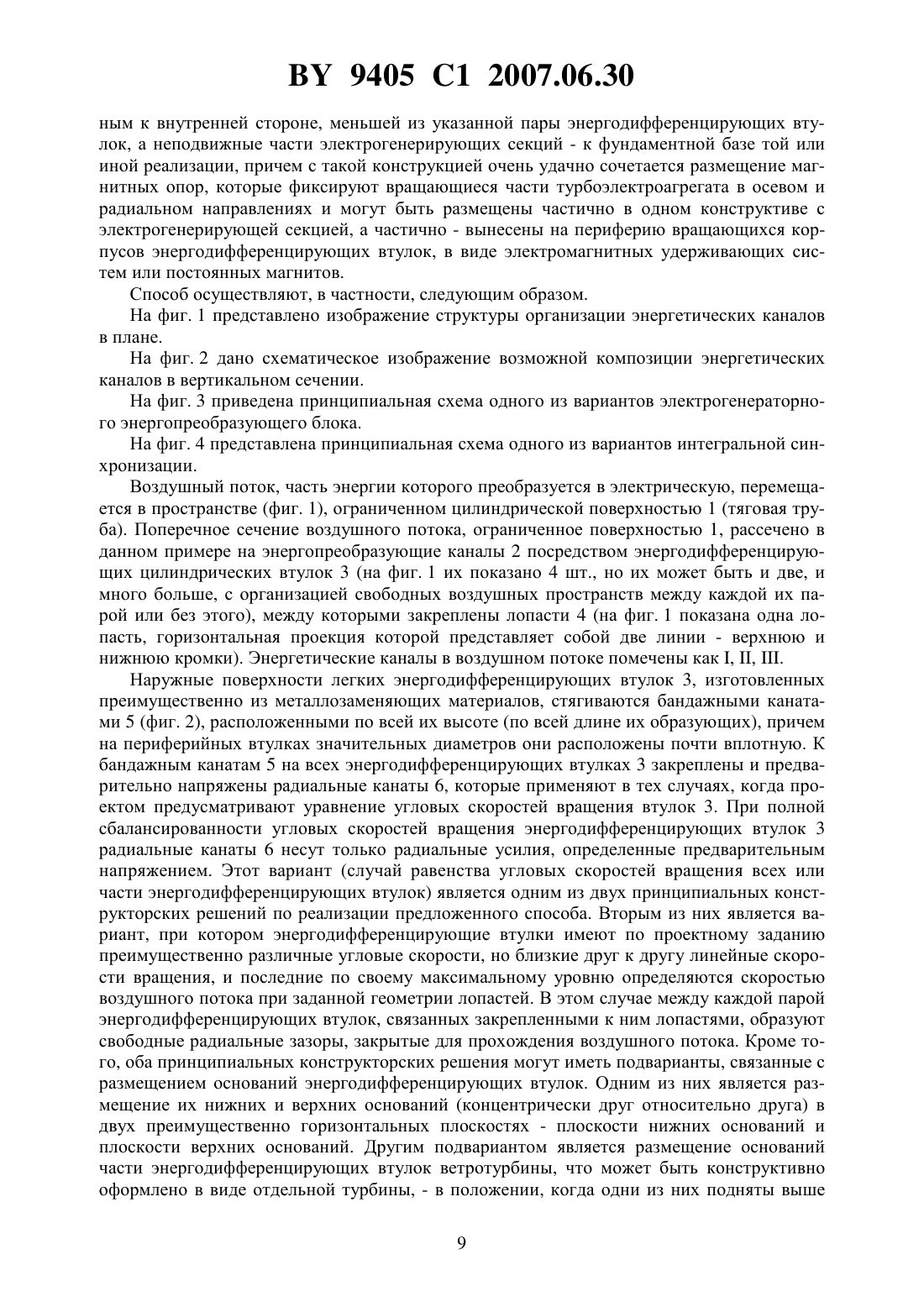 BY 9405 C1 2007.06.30

ным к внутренней стороне, меньшей из указанной пары энергодифференцирующих втулок, а неподвижные части электрогенерирующих секций - к фундаментной базе той или иной реализации, причем с такой конструкцией очень удачно сочетается размещение магнитных опор, которые фиксируют вращающиеся части турбоэлектроагрегата в осевом и радиальном направлениях и могут быть размещены частично в одном конструктиве с электрогенерирующей секцией, а частично - вынесены на периферию вращающихся корпусов энергодифференцирующих втулок, в виде электромагнитных удерживающих систем или постоянных магнитов.

Способ осуществляют, в частности, следующим образом.

На фиг. 1 представлено изображение структуры организации энергетических каналов в плане.

На фиг. 2 дано схематическое изображение возможной композиции энергетических каналов в вертикальном сечении.

На фиг. 3 приведена принципиальная схема одного из вариантов электрогенераторного энергопреобразующего блока.

На фиг. 4 представлена принципиальная схема одного из вариантов интегральной синхронизации.

Воздушный поток, часть энергии которого преобразуется в электрическую, перемещается в пространстве (фиг. 1), ограниченном цилиндрической поверхностью 1 (тяговая труба). Поперечное сечение воздушного потока, ограниченное поверхностью 1, рассечено в данном примере на энергопреобразующие каналы 2 посредством энергодифференцирующих цилиндрических втулок 3 (на фиг. 1 их показано 4 шт., но их может быть и две, и много больше, с организацией свободных воздушных пространств между каждой их парой или без этого), между которыми закреплены лопасти 4 (на фиг. 1 показана одна лопасть, горизонтальная проекция которой представляет собой две линии - верхнюю и нижнюю кромки). Энергетические каналы в воздушном потоке помечены как I, II, III.

Наружные поверхности легких энергодифференцирующих втулок 3, изготовленных преимущественно из металлозаменяющих материалов, стягиваются бандажными канатами 5 (фиг. 2), расположенными по всей их высоте (по всей длине их образующих), причем на периферийных втулках значительных диаметров они расположены почти вплотную. К бандажным канатам 5 на всех энергодифференцирующих втулках 3 закреплены и предварительно напряжены радиальные канаты 6, которые применяют в тех случаях, когда проектом предусматривают уравнение угловых скоростей вращения втулок 3. При полной сбалансированности угловых скоростей вращения энергодифференцирующих втулок 3 радиальные канаты 6 несут только радиальные усилия, определенные предварительным напряжением. Этот вариант (случай равенства угловых скоростей вращения всех или части энергодифференцирующих втулок) является одним из двух принципиальных конструкторских решений по реализации предложенного способа. Вторым из них является вариант, при котором энергодифференцирующие втулки имеют по проектному заданию преимущественно различные угловые скорости, но близкие друг к другу линейные скорости вращения, и последние по своему максимальному уровню определяются скоростью воздушного потока при заданной геометрии лопастей. В этом случае между каждой парой энергодифференцирующих втулок, связанных закрепленными к ним лопастями, образуют свободные радиальные зазоры, закрытые для прохождения воздушного потока. Кроме того, оба принципиальных конструкторских решения могут иметь подварианты, связанные с размещением оснований энергодифференцирующих втулок. Одним из них является размещение их нижних и верхних оснований (концентрически друг относительно друга) в двух преимущественно горизонтальных плоскостях - плоскости нижних оснований и плоскости верхних оснований. Другим подвариантом является размещение оснований части энергодифференцирующих втулок ветротурбины, что может быть конструктивно оформлено в виде отдельной турбины, - в положении, когда одни из них подняты выше

9